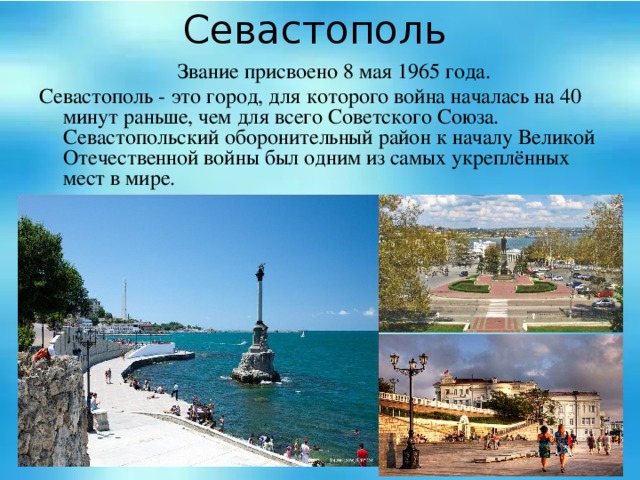 Севастополь

Звание присвоено 8 мая 1965 года.

Севастополь - это город, для которого война началась на 40 минут раньше, чем для всего Советского Союза. Севастопольский оборонительный район к началу Великой Отечественной войны был одним из самых укреплённых мест в мире.